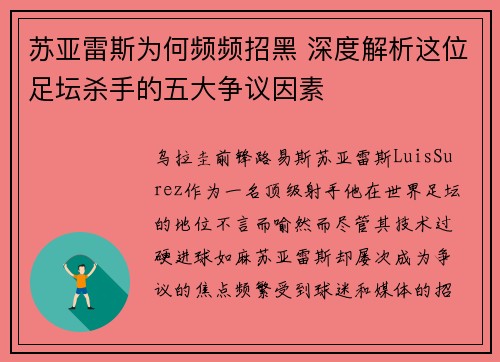 苏亚雷斯为何频频招黑 深度解析这位足坛杀手的五大争议因素

乌拉圭前锋路易斯苏亚雷斯LuisSurez作为一名顶级射手他在世界足坛的地位不言而喻然而尽管其技术过硬进球如麻苏亚雷斯却屡次成为争议的焦点频繁受到球迷和媒体的招